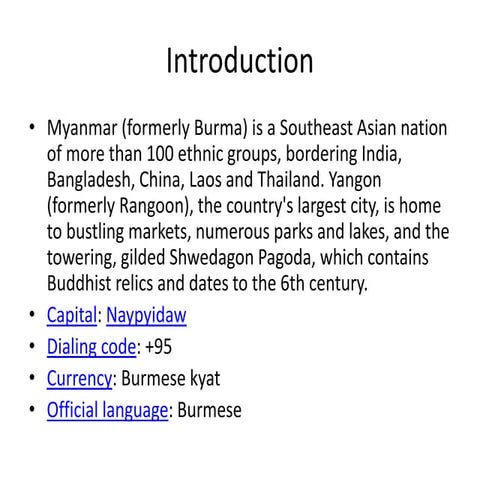 Introduction

• Myanmar (formerly Burma) is a Southeast Asian nation of more than 100 ethnic groups, bordering India, Bangladesh, China, Laos and Thailand. Yangon (formerly Rangoon), the country's largest city, is home to bustling markets, numerous parks and lakes, and the towering, gilded Shwedagon Pagoda, which contains Buddhist relics and dates to the 6th century.
• Capital: Naypyidaw
• Dialing code: +95
• Currency: Burmese kyat
• Official language: Burmese